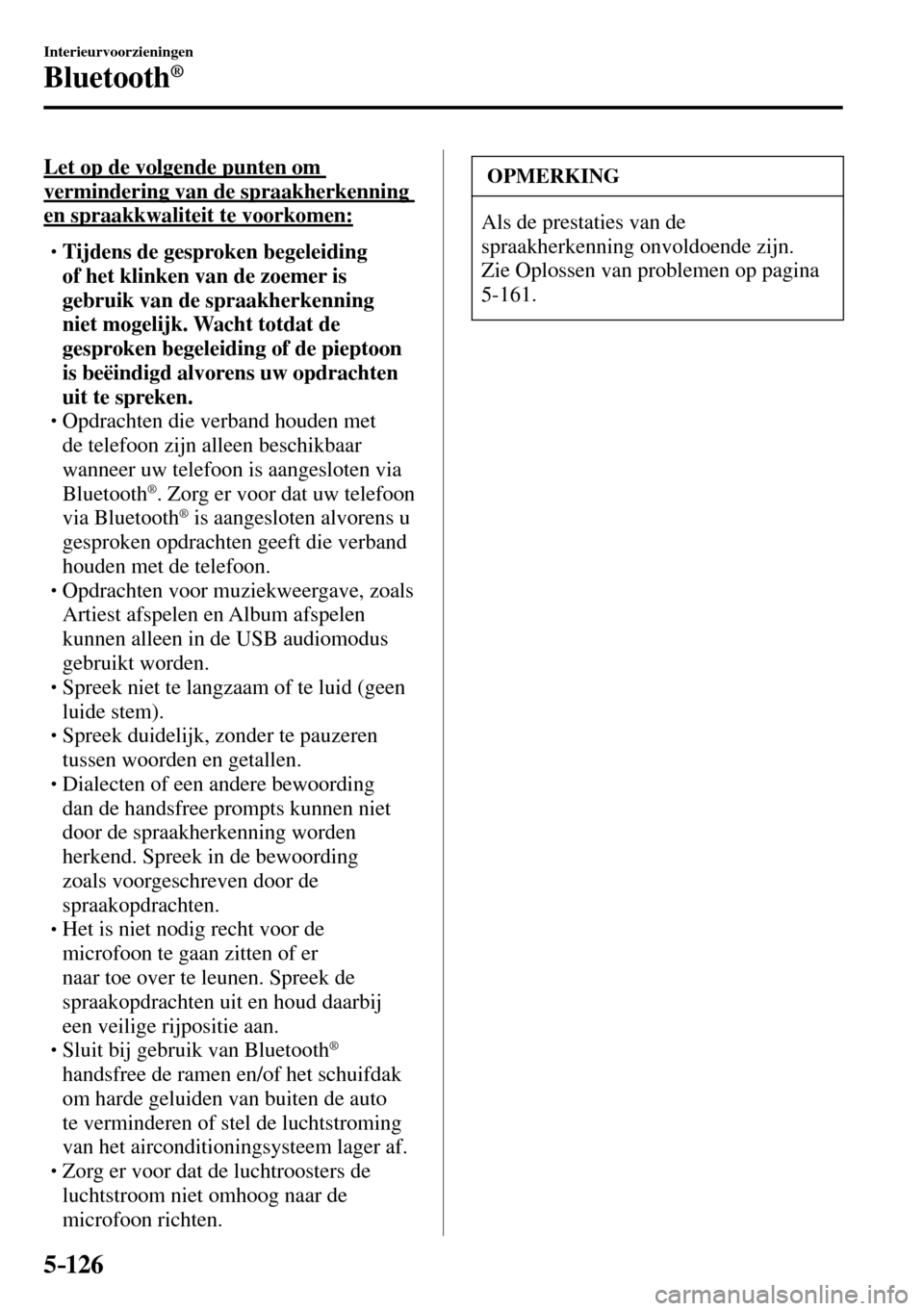 Interieurvoorzieningen

Bluetooth®

Let op de volgende punten om vermindering van de spraakherkenning en spraakkwaliteit te voorkomen:

• Tijdens de gesproken begeleiding of het klinken van de zoemer is gebruik van de spraakherkenning niet mogelijk. Wacht totdat de gesproken begeleiding of de pieptoon is beëindigd alvorens uw opdrachten uit te spreken.
• Opdrachten die verband houden met de telefoon zijn alleen beschikbaar wanneer uw telefoon is aangesloten via Bluetooth®. Zorg er voor dat uw telefoon via Bluetooth® is aangesloten alvorens u gesproken opdrachten geeft die verband houden met de telefoon.
• Opdrachten voor muziekweergave, zoals Artiest afspelen en Album afspelen kunnen alleen in de USB audiomodus gebruikt worden.
• Spreek niet te langzaam of te luid (geen luide stem).
• Spreek duidelijk, zonder te pauzeren tussen woorden en getallen.
• Dialecten of een andere bewoording dan de handsfree prompts kunnen niet door de spraakherkenning worden herkend. Spreek in de bewoording zoals voorgeschreven door de spraakopdrachten.
• Het is niet nodig recht voor de microfoon te gaan zitten of er naar toe over te leunen. Spreek de spraakopdrachten uit en houd daarbij een veilige rijpositie aan.
• Sluit bij gebruik van Bluetooth® handsfree de ramen en/of het schuifdak om harde geluiden van buiten de auto te verminderen of stel de luchtstroming van het airconditioningsysteem lager af.
• Zorg er voor dat de luchtroosters de luchtstroom niet omhoog naar de microfoon richten.

OPMERKING

Als de prestaties van de spraakherkenning onvoldoende zijn. Zie Oplossen van problemen op pagina 5-161.

5-126

carmanualsonline.info